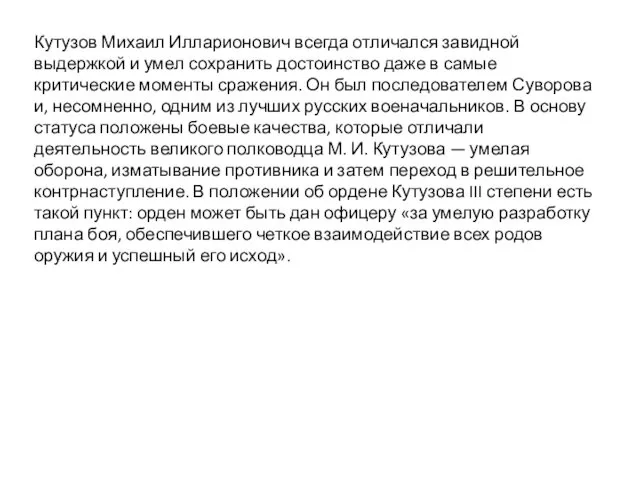 Кутузов Михаил Илларионович всегда отличался завидной выдержкой и умел сохранить достоинство даже в самые критические моменты сражения. Он был последователем Суворова и, несомненно, одним из лучших русских военачальников. В основу статуса положены боевые качества, которые отличали деятельность великого полководца М. И. Кутузова — умелая оборона, изматывание противника и затем переход в решительное контрнаступление. В положении об ордене Кутузова III степени есть такой пункт: орден может быть дан офицеру «за умелую разработку плана боя, обеспечившего четкое взаимодействие всех родов оружия и успешный его исход».